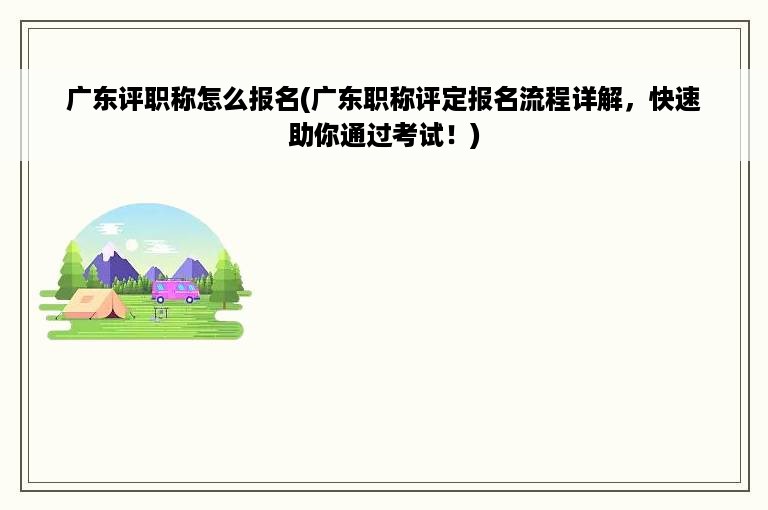 广东评职称怎么报名(广东职称评定报名流程详解，快速助你通过考试！)